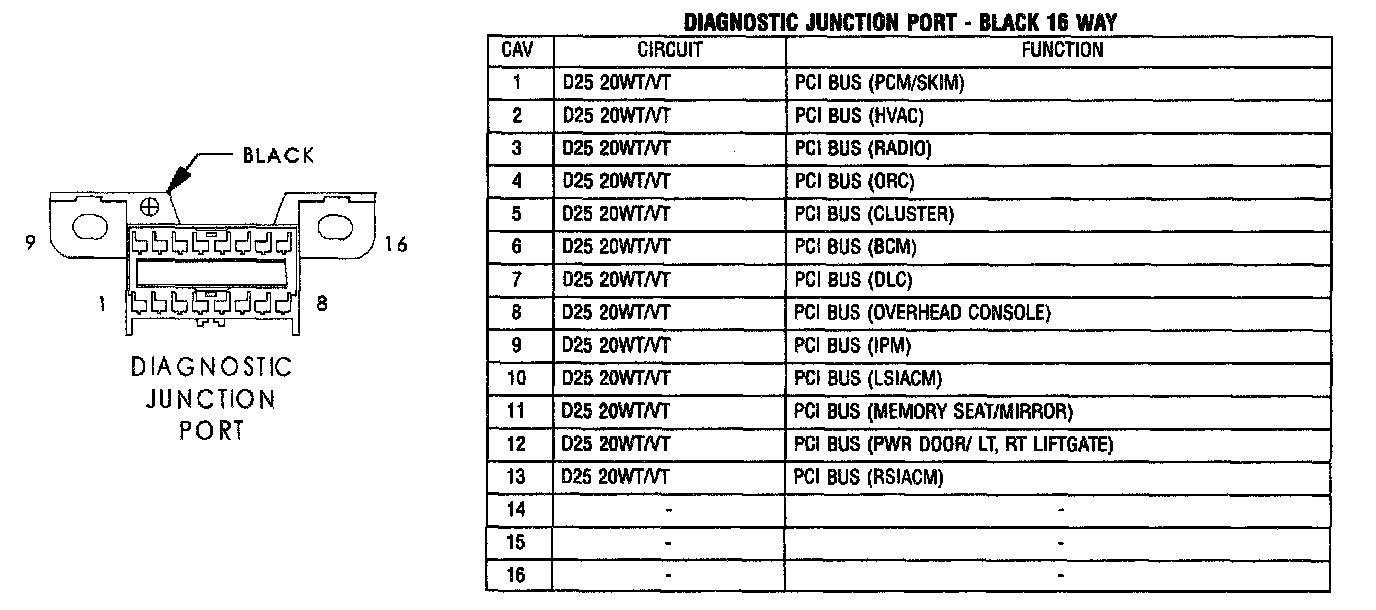 BLACK

9

16

1

8

DIAGNOSTIC JUNCTION PORT

DIAGNOSTIC JUNCTION PORT - BLACK 16 WAY

| CAV | CIRCUIT | FUNCTION |
|---|---|---|
| 1 | D25 20WT/VT | PCI BUS (PCM/SKIM) |
| 2 | D25 20WT/VT | PCI BUS (HVAC) |
| 3 | D25 20WT/VT | PCI BUS (RADIO) |
| 4 | D25 20WT/VT | PCI BUS (ORC) |
| 5 | D25 20WT/VT | PCI BUS (CLUSTER) |
| 6 | D25 20WT/VT | PCI BUS (BCM) |
| 7 | D25 20WT/VT | PCI BUS (DLC) |
| 8 | D25 20WT/VT | PCI BUS (OVERHEAD CONSOLE) |
| 9 | D25 20WT/VT | PCI BUS (IPM) |
| 10 | D25 20WT/VT | PCI BUS (LSIACM) |
| 11 | D25 20WT/VT | PCI BUS (MEMORY SEAT/MIRROR) |
| 12 | D25 20WT/VT | PCI BUS (PWR DOOR/ LT, RT LIFTGATE) |
| 13 | D25 20WT/VT | PCI BUS (RSIACM) |
| 14 | - | - |
| 15 | - | - |
| 16 | - | - |